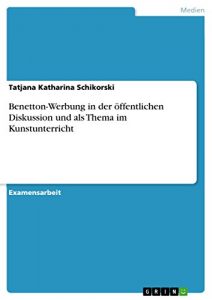 Medien

Tatjana Katharina Schikorski

Benetton-Werbung in der öffentlichen Diskussion und als Thema im Kunstunterricht

Examensarbeit

GRIN